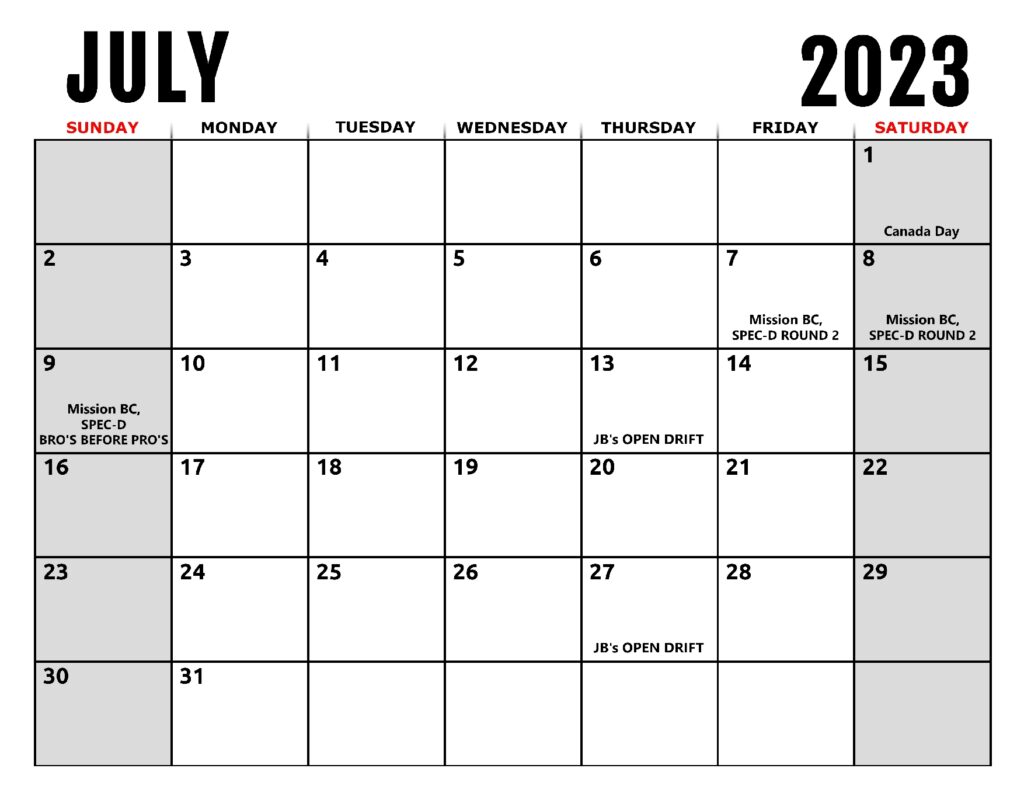 JULY 2023

| SUNDAY | MONDAY | TUESDAY | WEDNESDAY | THURSDAY | FRIDAY | SATURDAY |
|---|---|---|---|---|---|---|
| | | | | | | 1 Canada Day |
| 2 | 3 | 4 | 5 | 6 | 7 Mission BC, SPEC-D ROUND 2 | 8 Mission BC, SPEC-D ROUND 2 |
| 9 Mission BC, SPEC-D BRO'S BEFORE PRO'S | 10 | 11 | 12 | 13 JB's OPEN DRIFT | 14 | 15 |
| 16 | 17 | 18 | 19 | 20 | 21 | 22 |
| 23 | 24 | 25 | 26 | 27 JB's OPEN DRIFT | 28 | 29 |
| 30 | 31 | | | | | |